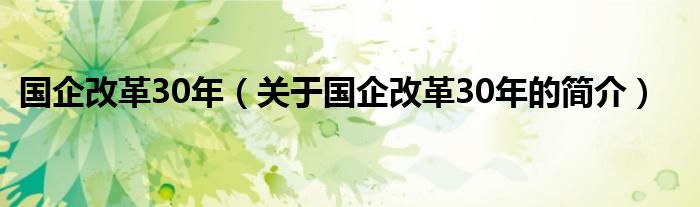 国企改革30年（关于国企改革30年的简介）